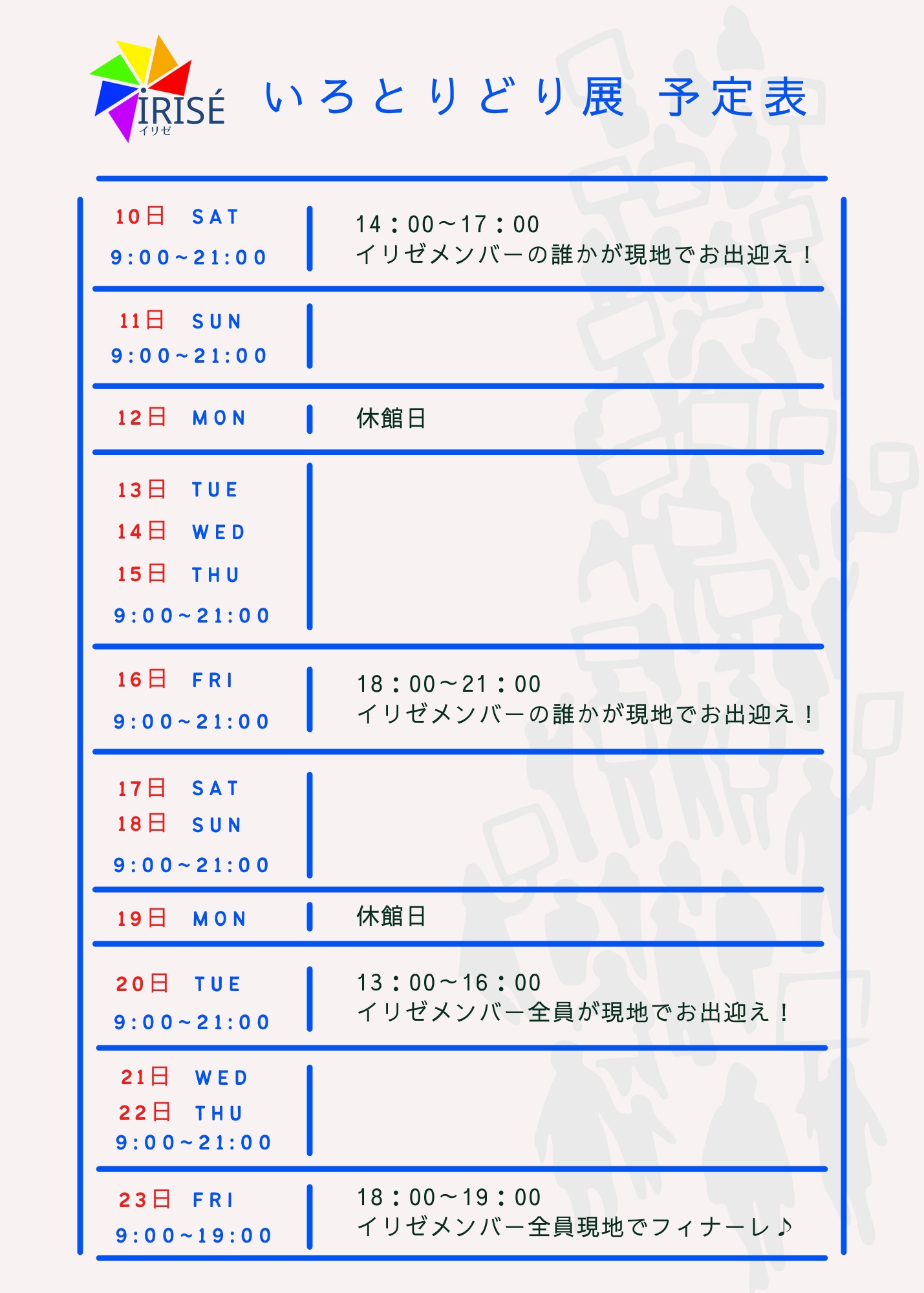 IRISÉ
イリゼ

いろとりどり展 予定表

| | |
|---|---|
| 10日 SAT 9:00~21:00 | 14：00～17：00 イリゼメンバーの誰かが現地でお出迎え！ |
| 11日 SUN 9:00~21:00 | |
| 12日 MON | 休館日 |
| 13日 TUE 14日 WED 15日 THU 9:00~21:00 | |
| 16日 FRI 9:00~21:00 | 18：00～21：00 イリゼメンバーの誰かが現地でお出迎え！ |
| 17日 SAT 18日 SUN 9:00~21:00 | |
| 19日 MON | 休館日 |
| 20日 TUE 9:00~21:00 | 13：00～16：00 イリゼメンバー全員が現地でお出迎え！ |
| 21日 WED 22日 THU 9:00~21:00 | |
| 23日 FRI 9:00~19:00 | 18：00～19：00 イリゼメンバー全員現地でフィナーレ♪ |